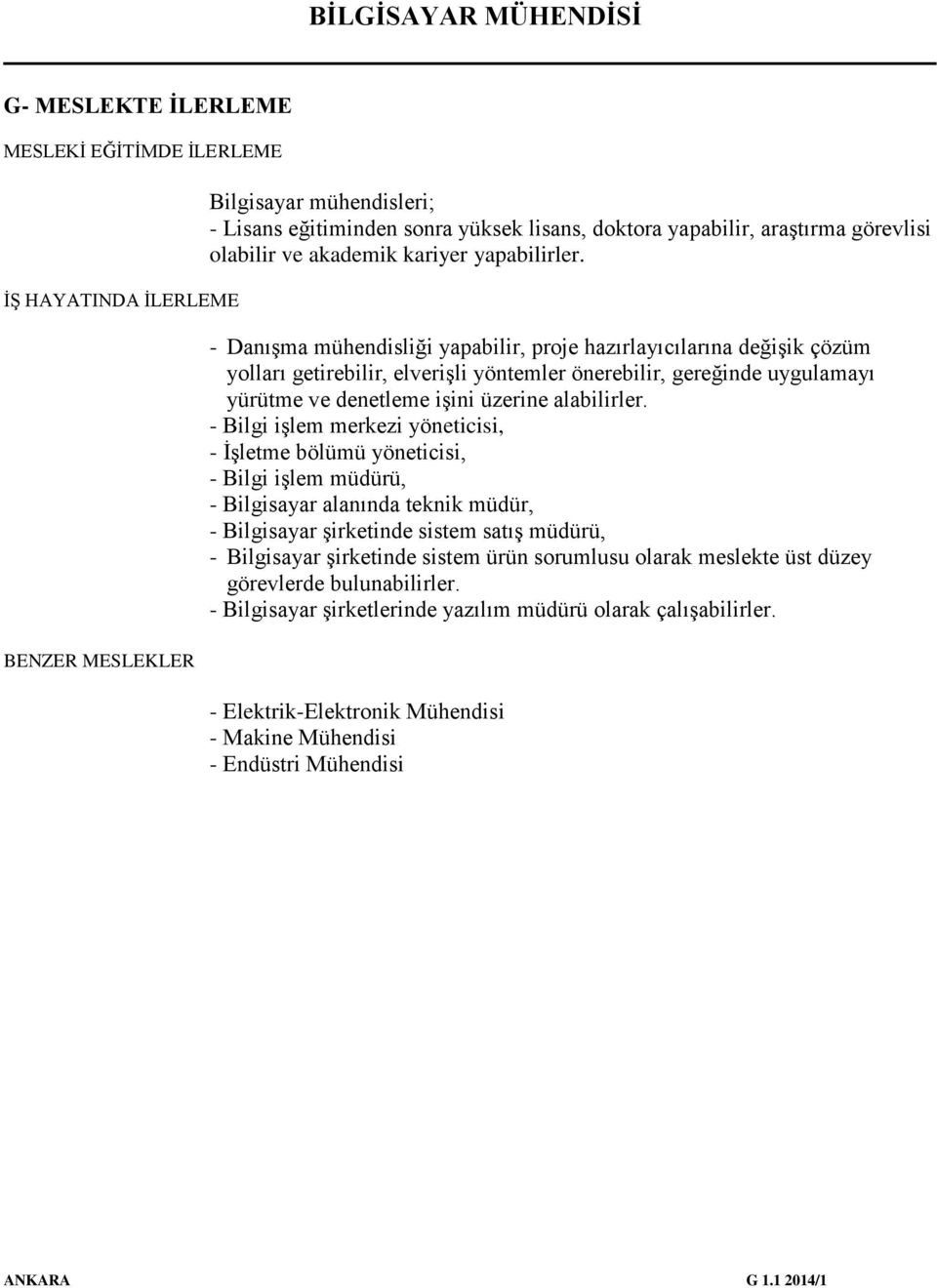 BİLGİSAYAR MÜHENDİSİ

G- MESLEKTE İLERLEME

MESLEKİ EĞİTİMDE İLERLEME

Bilgisayar mühendisleri;
- Lisans eğitiminden sonra yüksek lisans, doktora yapabilir, araştırma görevlisi olabilir ve akademik kariyer yapabilirler.

İŞ HAYATINDA İLERLEME

- Danışma mühendisliği yapabilir, proje hazırlayıcılarına değişik çözüm yolları getirebilir, elverişli yöntemler önerebilir, gereğinde uygulamayı yürütme ve denetleme işini üzerine alabilirler.
- Bilgi işlem merkezi yöneticisi,
- İşletme bölümü yöneticisi,
- Bilgi işlem müdürü,
- Bilgisayar alanında teknik müdür,
- Bilgisayar şirketinde sistem satış müdürü,
- Bilgisayar şirketinde sistem ürün sorumlusu olarak meslekte üst düzey görevlerde bulunabilirler.
- Bilgisayar şirketlerinde yazılım müdürü olarak çalışabilirler.

BENZER MESLEKLER

- Elektrik-Elektronik Mühendisi
- Makine Mühendisi
- Endüstri Mühendisi

ANKARA

G 1.1 2014/1